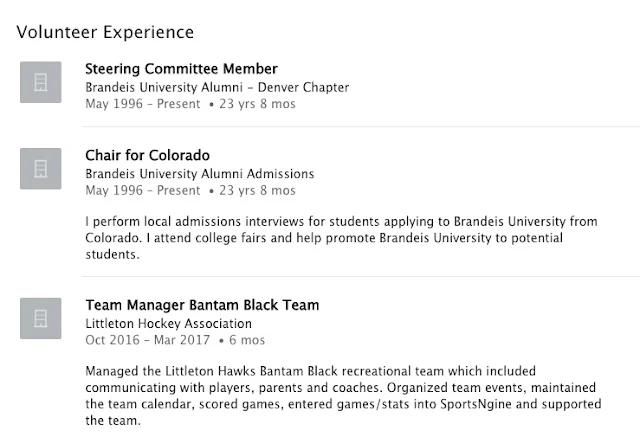 Volunteer Experience

Steering Committee Member
Brandeis University Alumni – Denver Chapter
May 1996 – Present • 23 yrs 8 mos

Chair for Colorado
Brandeis University Alumni Admissions
May 1996 – Present • 23 yrs 8 mos

I perform local admissions interviews for students applying to Brandeis University from Colorado. I attend college fairs and help promote Brandeis University to potential students.

Team Manager Bantam Black Team
Littleton Hockey Association
Oct 2016 – Mar 2017 • 6 mos

Managed the Littleton Hawks Bantam Black recreational team which included communicating with players, parents and coaches. Organized team events, maintained the team calendar, scored games, entered games/stats into SportsNgine and supported the team.